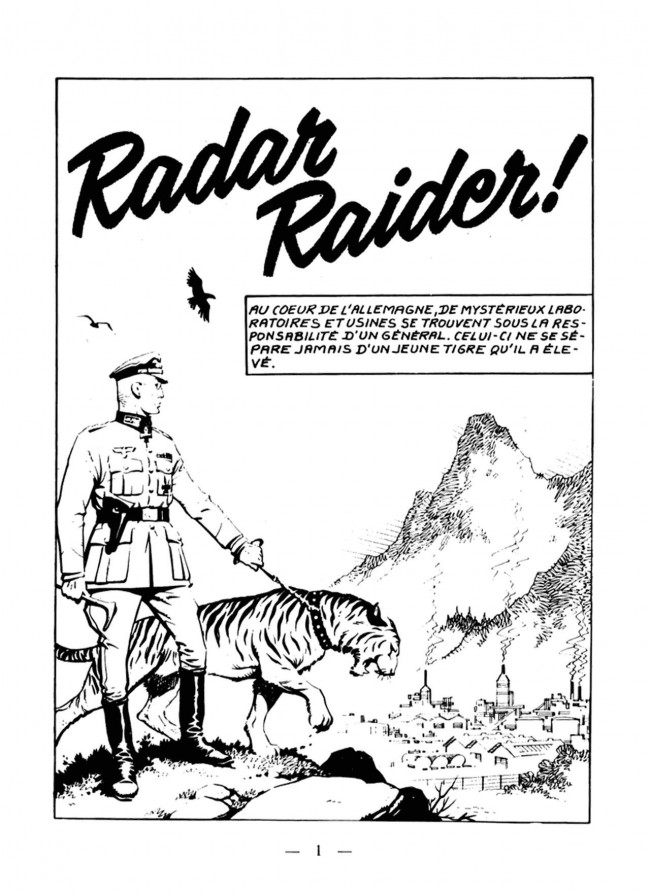 Radar Raider!

AU COEUR DE L'ALLEMAGNE, DE MYSTÉRIEUX LABORATOIRES ET USINES SE TROUVENT SOUS LA RESPONSABILITÉ D'UN GÉNÉRAL. CELUI-CI NE SE SÉPARE JAMAIS D'UN JEUNE TIGRE QU'IL A ÉLEVÉ.

— 1 —